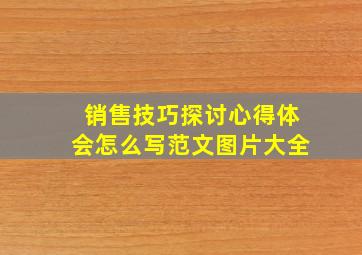 销售技巧探讨心得体会怎么写范文图片大全